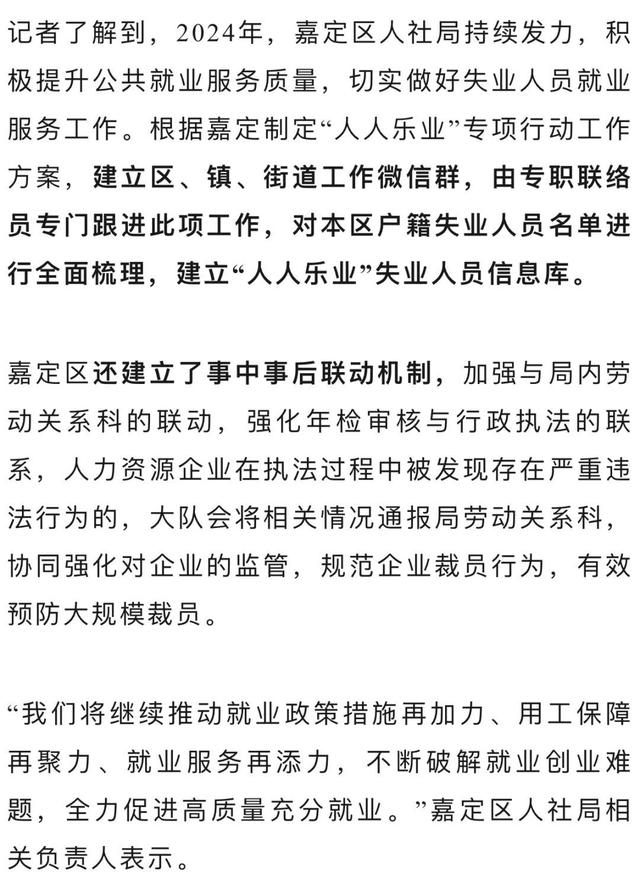 记者了解到，2024年，嘉定区人社局持续发力，积极提升公共就业服务质量，切实做好失业人员就业服务工作。根据嘉定制定“人人乐业”专项行动工作方案，建立区、镇、街道工作微信群，由专职联络员专门跟进此项工作，对本区户籍失业人员名单进行全面梳理，建立“人人乐业”失业人员信息库。

嘉定区还建立了事中事后联动机制，加强与局内劳动关系科的联动，强化年检审核与行政执法的联系，人力资源企业在执法过程中被发现存在严重违法行为的，大队会将相关情况通报局劳动关系科，协同强化对企业的监管，规范企业裁员行为，有效预防大规模裁员。

“我们将继续推动就业政策措施再加力、用工保障再聚力、就业服务再添力，不断破解就业创业难题，全力促进高质量充分就业。”嘉定区人社局相关负责人表示。